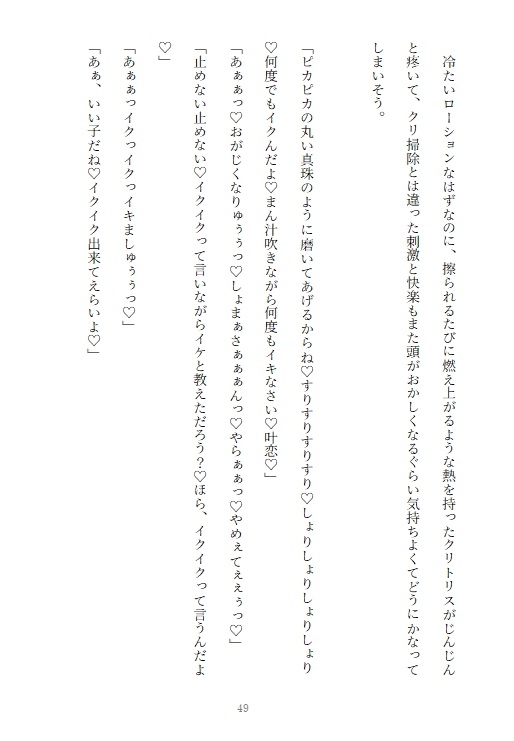 冷たいローションなはずなのに、擦られるたびに燃え上がるような熱を持ったクリトリスがじんじんと疼いて、クリ掃除とは違った刺激と快楽もまた頭がおかしくなるぐらい気持ちよくてどうにかなってしまいそう。

「ピカピカの丸い真珠のように磨いてあげるからね♡すりすりすりすり♡しょりしょりしょりしょり♡何度でもイクんだよ♡まん汁吹きながら何度もイキなさい♡叶恋♡」

「あぁぁっ♡おがじくなりゅぅぅっ♡しょまぁさぁぁぁんっ♡やらぁぁっ♡やめぇてぇぇぅっ♡」

「止めない止めない♡イクイクって言いながらイケと教えただろう？♡ほら、イクイクって言うんだよ♡」

「あぁぁっイクっイクっイキましゅぅぅっ♡」

「あぁ、いい子だね♡イクイク出来てえらいよ♡」

49